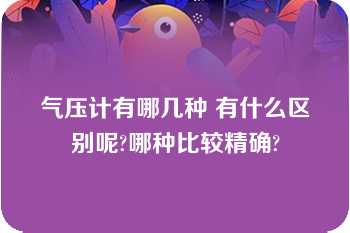 气压计有哪几种 有什么区别呢?哪种比较精确?